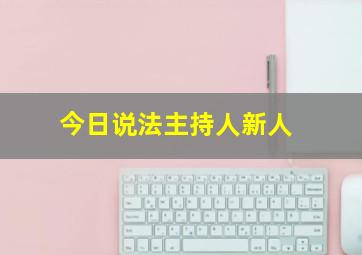 今日说法主持人新人